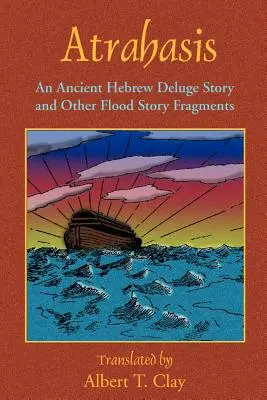 Atrahasis

An Ancient Hebrew Deluge Story
and Other Flood Story Fragments

Translated by
Albert T. Clay